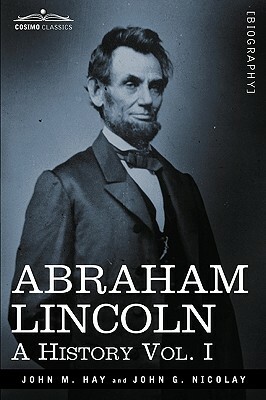 COSIMO CLASSICS

[BIOGRAPHY]

ABRAHAM LINCOLN
A HISTORY VOL. I

JOHN M. HAY and JOHN G. NICOLAY